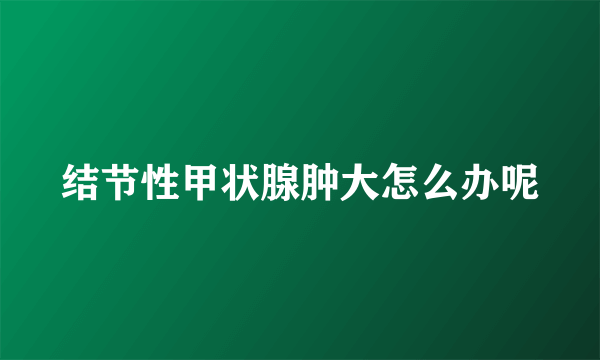 结节性甲状腺肿大怎么办呢